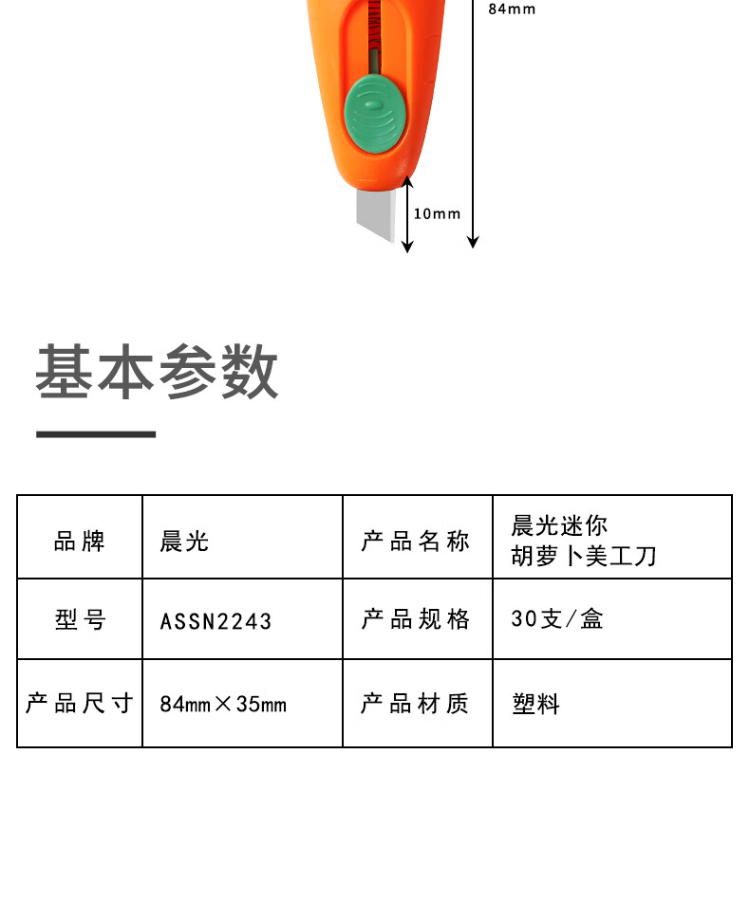 84mm

10mm

基本参数

| 品牌 | 晨光 | 产品名称 | 晨光迷你胡萝卜美工刀 |
|---|---|---|---|
| 型号 | ASSN2243 | 产品规格 | 30支/盒 |
| 产品尺寸 | 84mm×35mm | 产品材质 | 塑料 |